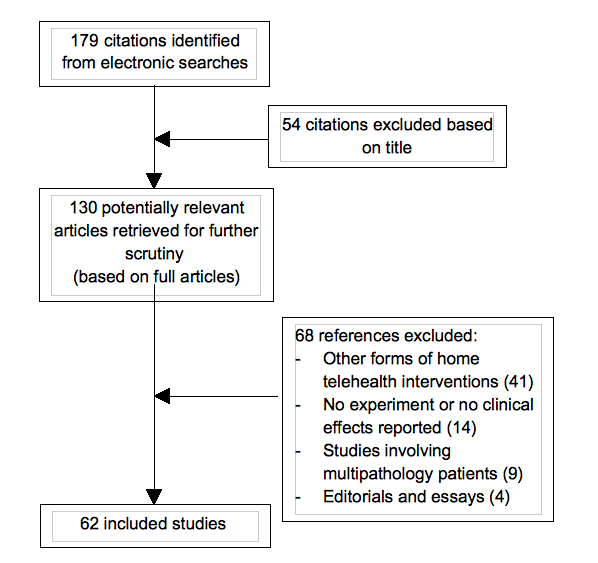 179 citations identified from electronic searches

54 citations excluded based on title

130 potentially relevant articles retrieved for further scrutiny
(based on full articles)

68 references excluded:
- Other forms of home telehealth interventions (41)
- No experiment or no clinical effects reported (14)
- Studies involving multipathology patients (9)
- Editorials and essays (4)

62 included studies